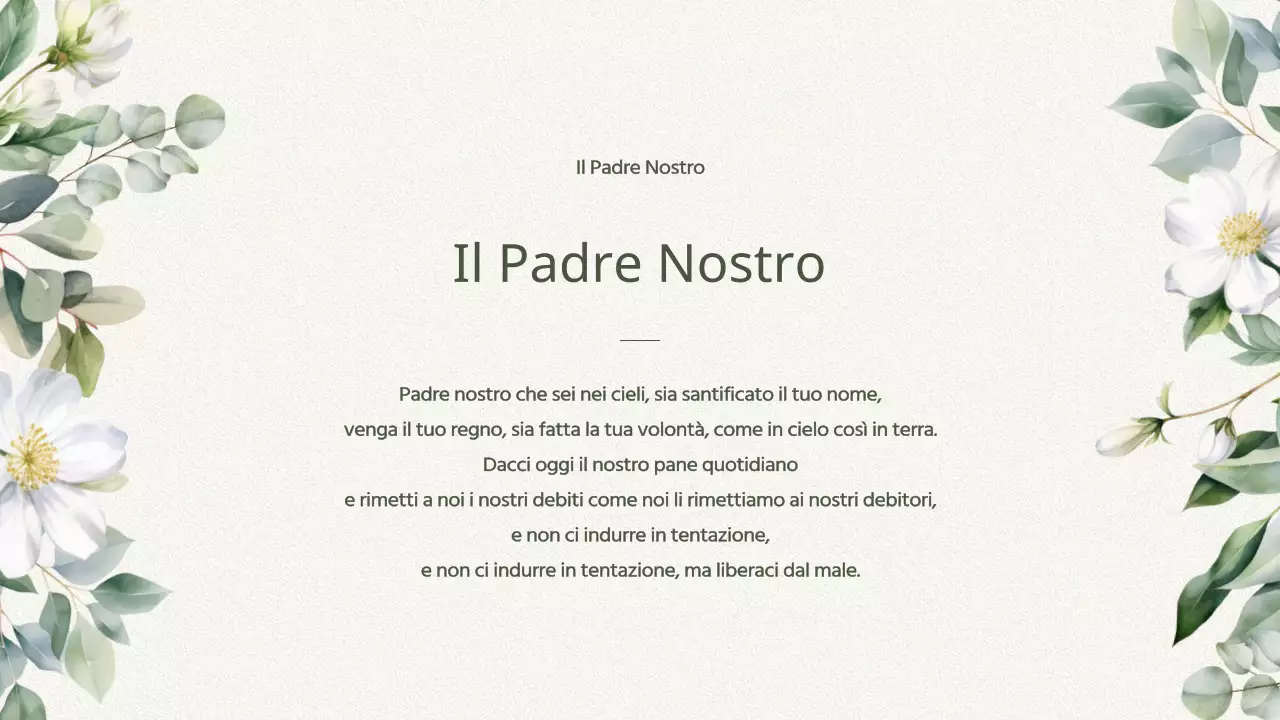 Il Padre Nostro

Il Padre Nostro

Padre nostro che sei nei cieli, sia santificato il tuo nome,
venga il tuo regno, sia fatta la tua volontà, come in cielo così in terra.
Dacci oggi il nostro pane quotidiano
e rimetti a noi i nostri debiti come noi li rimettiamo ai nostri debitori,
e non ci indurre in tentazione,
e non ci indurre in tentazione, ma liberaci dal male.